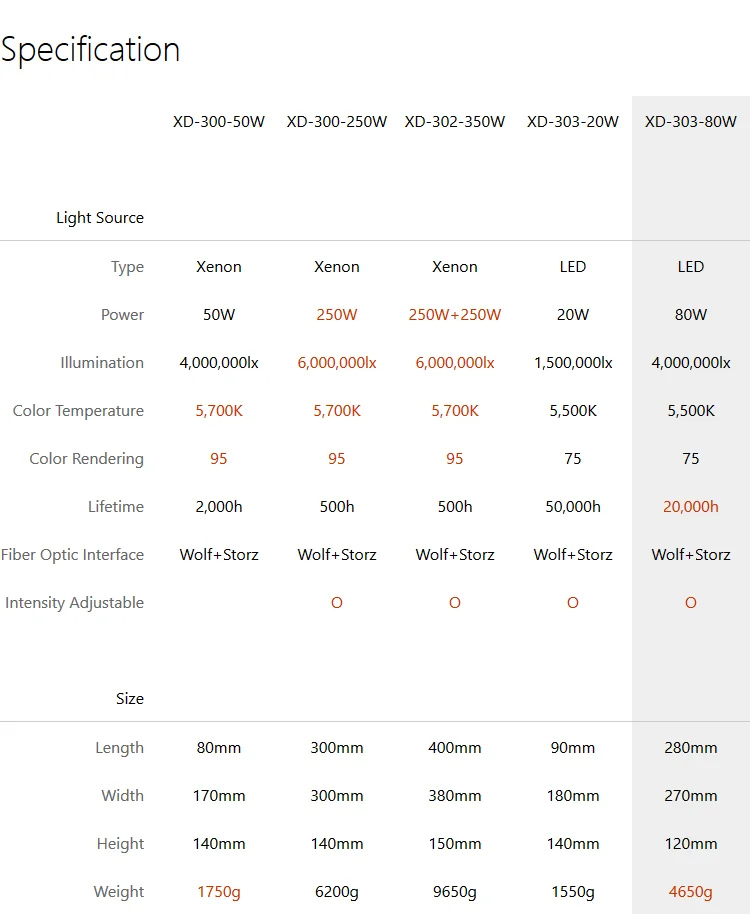 Specification

| | XD-300-50W | XD-300-250W | XD-302-350W | XD-303-20W | XD-303-80W |
|---|---|---|---|---|---|
| Light Source | | | | | |
| Type | Xenon | Xenon | Xenon | LED | LED |
| Power | 50W | 250W | 250W+250W | 20W | 80W |
| Illumination | 4,000,000lx | 6,000,000lx | 6,000,000lx | 1,500,000lx | 4,000,000lx |
| Color Temperature | 5,700K | 5,700K | 5,700K | 5,500K | 5,500K |
| Color Rendering | 95 | 95 | 95 | 75 | 75 |
| Lifetime | 2,000h | 500h | 500h | 50,000h | 20,000h |
| Fiber Optic Interface | Wolf+Storz | Wolf+Storz | Wolf+Storz | Wolf+Storz | Wolf+Storz |
| Intensity Adjustable | | O | O | O | O |
| Size | | | | | |
| Length | 80mm | 300mm | 400mm | 90mm | 280mm |
| Width | 170mm | 300mm | 380mm | 180mm | 270mm |
| Height | 140mm | 140mm | 150mm | 140mm | 120mm |
| Weight | 1750g | 6200g | 9650g | 1550g | 4650g |